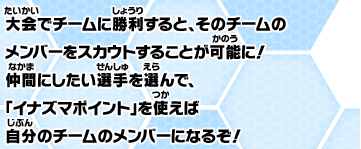 たいかい　しょうり
大会でチームに勝利すると、そのチームの

かのう
メンバーをスカウトすることが可能に！

なかま　せんしゅ　えら
仲間にしたい選手を選んで、

つか
「イナズマポイント」を使えば

じぶん
自分のチームのメンバーになるぞ！